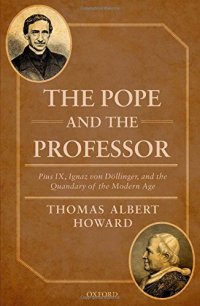 THE POPE
AND THE
PROFESSOR

Pius IX, Ignaz von Döllinger, and the Quandary of the Modern Age

THOMAS ALBERT HOWARD

OXFORD